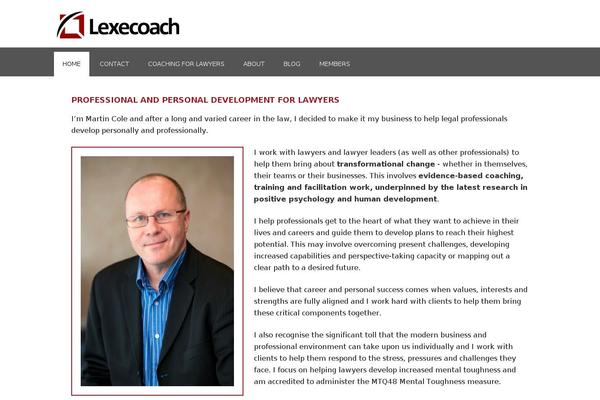 Lexecoach

HOME CONTACT COACHING FOR LAWYERS ABOUT BLOG MEMBERS

PROFESSIONAL AND PERSONAL DEVELOPMENT FOR LAWYERS

I'm Martin Cole and after a long and varied career in the law, I decided to make it my business to help legal professionals develop personally and professionally.

I work with lawyers and lawyer leaders (as well as other professionals) to help them bring about transformational change - whether in themselves, their teams or their businesses. This involves evidence-based coaching, training and facilitation work, underpinned by the latest research in positive psychology and human development.

I help professionals get to the heart of what they want to achieve in their lives and careers and guide them to develop plans to reach their highest potential. This may involve overcoming present challenges, developing increased capabilities and perspective-taking capacity or mapping out a clear path to a desired future.

I believe that career and personal success comes when values, interests and strengths are fully aligned and I work hard with clients to help them bring these critical components together.

I also recognise the significant toll that the modern business and professional environment can take upon us individually and I work with clients to help them respond to the stress, pressures and challenges they face. I focus on helping lawyers develop increased mental toughness and am accredited to administer the MTQ48 Mental Toughness measure.